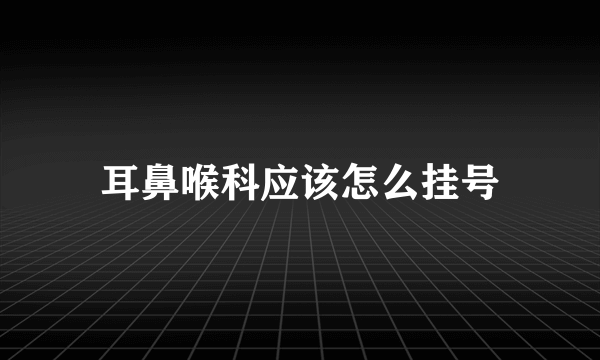 耳鼻喉科应该怎么挂号